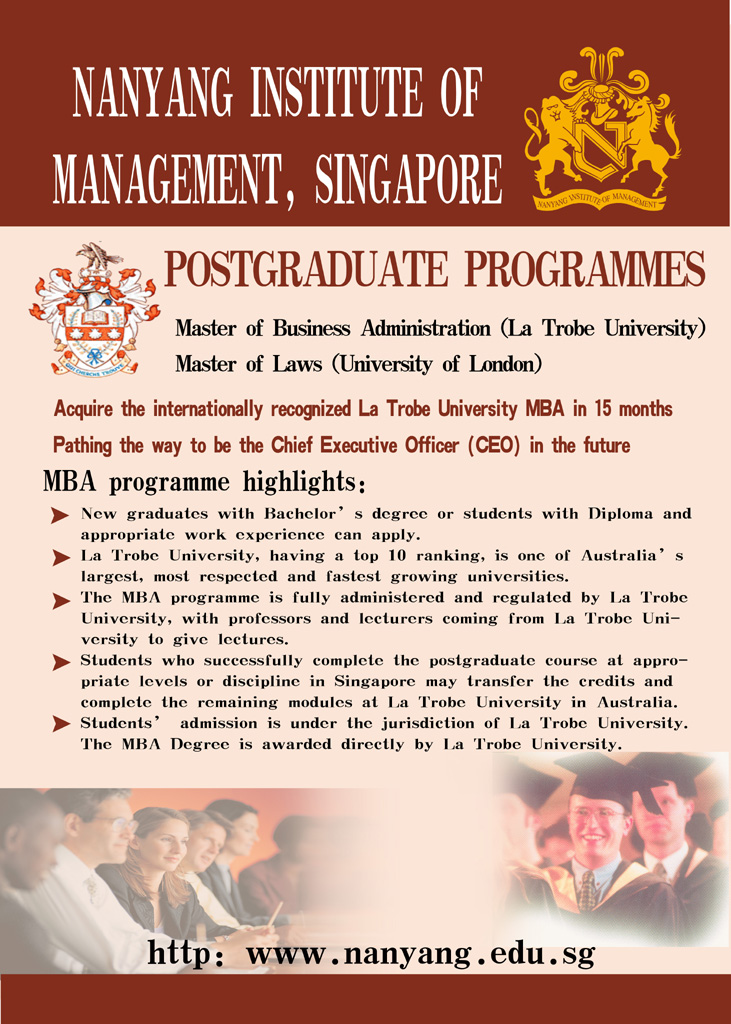 NANYANG INSTITUTE OF MANAGEMENT, SINGAPORE

NANYANG INSTITUTE OF MANAGEMENT

POSTGRADUATE PROGRAMMES

Master of Business Administration (La Trobe University)
Master of Laws (University of London)

Acquire the internationally recognized La Trobe University MBA in 15 months
Pathing the way to be the Chief Executive Officer (CEO) in the future

MBA programme highlights:

New graduates with Bachelor's degree or students with Diploma and appropriate work experience can apply.

La Trobe University, having a top 10 ranking, is one of Australia's largest, most respected and fastest growing universities.

The MBA programme is fully administered and regulated by La Trobe University, with professors and lecturers coming from La Trobe University to give lectures.

Students who successfully complete the postgraduate course at appropriate levels or discipline in Singapore may transfer the credits and complete the remaining modules at La Trobe University in Australia.

Students' admission is under the jurisdiction of La Trobe University. The MBA Degree is awarded directly by La Trobe University.

http: www.nanyang.edu.sg